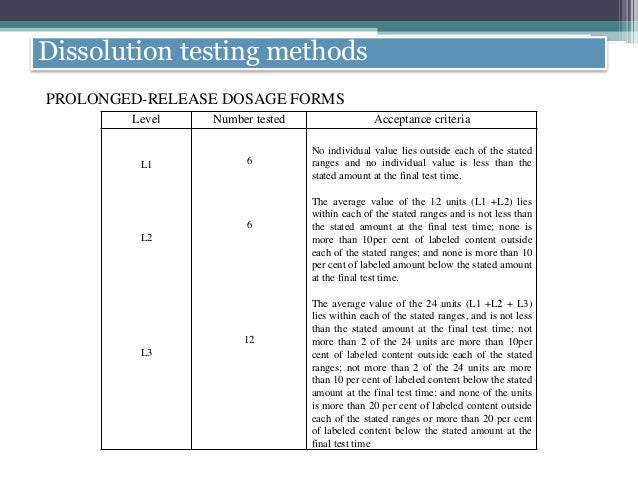 Dissolution testing methods

PROLONGED-RELEASE DOSAGE FORMS

| Level | Number tested | Acceptance criteria |
|---|---|---|
| L1 | 6 | No individual value lies outside each of the stated ranges and no individual value is less than the stated amount at the final test time. |
| L2 | 6 | The average value of the 12 units (L1 +L2) lies within each of the stated ranges and is not less than the stated amount at the final test time; none is more than 10per cent of labeled content outside each of the stated ranges; and none is more than 10 per cent of labeled amount below the stated amount at the final test time. |
| L3 | 12 | The average value of the 24 units (L1 +L2 + L3) lies within each of the stated ranges, and is not less than the stated amount at the final test time; not more than 2 of the 24 units are more than 10per cent of labeled content outside each of the stated ranges; not more than 2 of the 24 units are more than 10 per cent of labeled content below the stated amount at the final test time; and none of the units is more than 20 per cent of labeled content outside each of the stated ranges or more than 20 per cent of labeled content below the stated amount at the final test time |